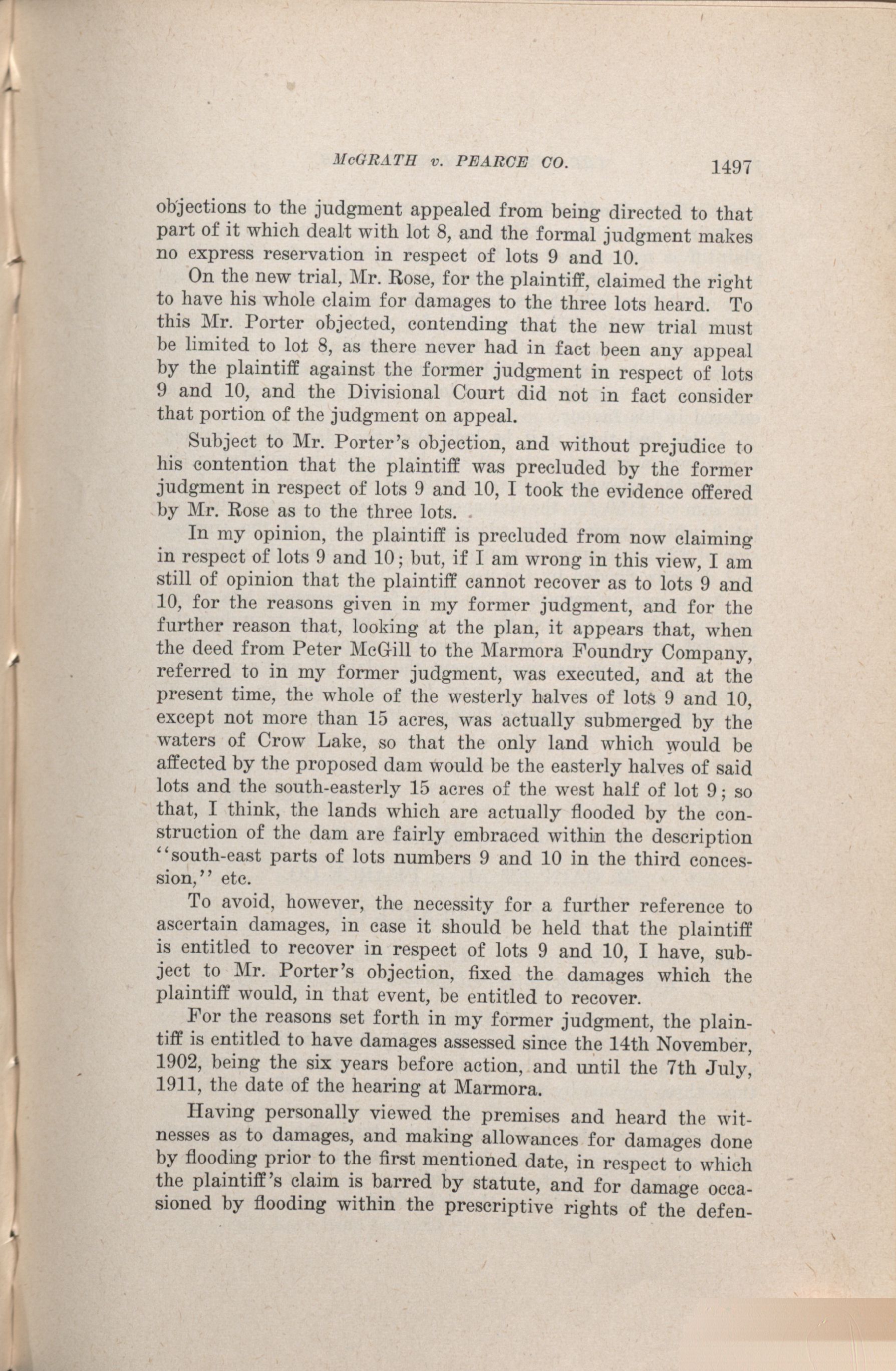 McGRATH v. PEARCE CO. 1497

objections to the judgment appealed from being directed to that part of it which dealt with lot 8, and the formal judgment makes no express reservation in respect of lots 9 and 10.

On the new trial, Mr. Rose, for the plaintiff, claimed the right to have his whole claim for damages to the three lots heard. To this Mr. Porter objected, contending that the new trial must be limited to lot 8, as there never had in fact been any appeal by the plaintiff against the former judgment in respect of lots 9 and 10, and the Divisional Court did not in fact consider that portion of the judgment on appeal.

Subject to Mr. Porter's objection, and without prejudice to his contention that the plaintiff was precluded by the former judgment in respect of lots 9 and 10, I took the evidence offered by Mr. Rose as to the three lots.

In my opinion, the plaintiff is precluded from now claiming in respect of lots 9 and 10; but, if I am wrong in this view, I am still of opinion that the plaintiff cannot recover as to lots 9 and 10, for the reasons given in my former judgment, and for the further reason that, looking at the plan, it appears that, when the deed from Peter McGill to the Marmora Foundry Company, referred to in my former judgment, was executed, and at the present time, the whole of the westerly halves of lots 9 and 10, except not more than 15 acres, was actually submerged by the waters of Crow Lake, so that the only land which would be affected by the proposed dam would be the easterly halves of said lots and the south-easterly 15 acres of the west half of lot 9; so that, I think, the lands which are actually flooded by the construction of the dam are fairly embraced within the description "south-east parts of lots numbers 9 and 10 in the third concession," etc.

To avoid, however, the necessity for a further reference to ascertain damages, in case it should be held that the plaintiff is entitled to recover in respect of lots 9 and 10, I have, subject to Mr. Porter's objection, fixed the damages which the plaintiff would, in that event, be entitled to recover.

For the reasons set forth in my former judgment, the plaintiff is entitled to have damages assessed since the 14th November, 1902, being the six years before action, and until the 7th July, 1911, the date of the hearing at Marmora.

Having personally viewed the premises and heard the witnesses as to damages, and making allowances for damages done by flooding prior to the first mentioned date, in respect to which the plaintiff's claim is barred by statute, and for damage occasioned by flooding within the prescriptive rights of the defen-